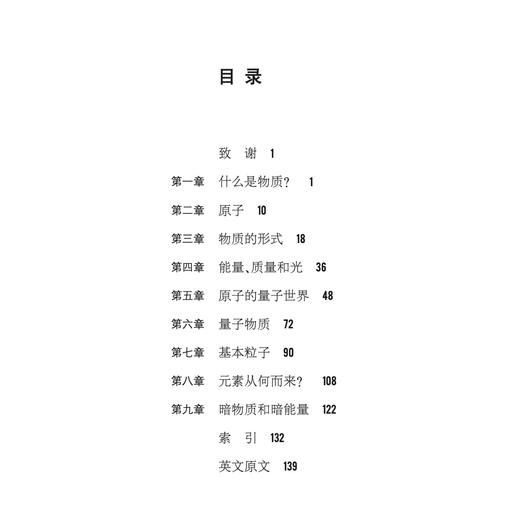 目 录

致 谢 1

第一章 什么是物质? 1

第二章 原子 10

第三章 物质的形式 18

第四章 能量、质量和光 36

第五章 原子的量子世界 48

第六章 量子物质 72

第七章 基本粒子 90

第八章 元素从何而来? 108

第九章 暗物质和暗能量 122

索 引 132

英文原文 139